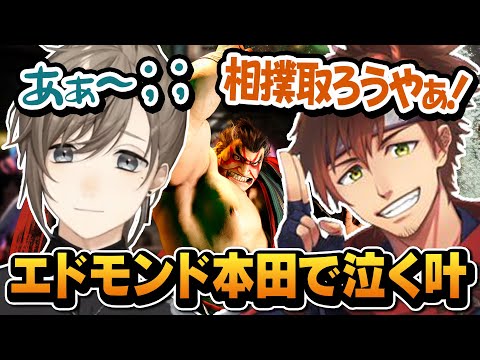 あぁ〜;;

相撲取ろうやぁ!

エドモンド本田で泣く叶